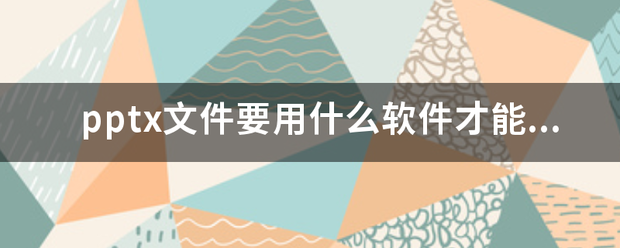 pptx文件要用什么软件才能...